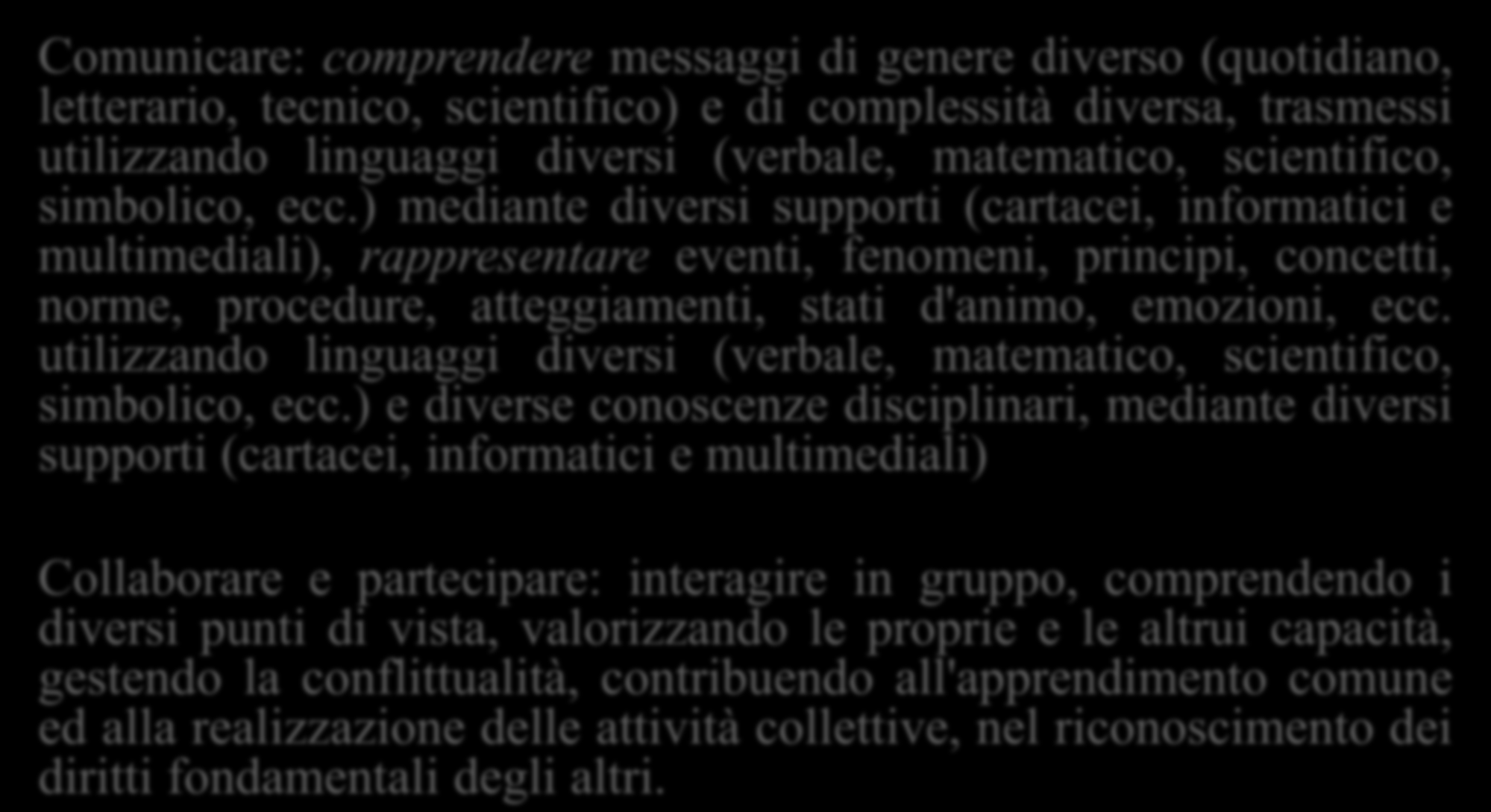 Comunicare: comprendere messaggi di genere diverso (quotidiano, letterario, tecnico, scientifico) e di complessità diversa, trasmessi utilizzando linguaggi diversi (verbale, matematico, scientifico, simbolico, ecc.) mediante diversi supporti (cartacei, informatici e multimediali), rappresentare eventi, fenomeni, principi, concetti, norme, procedure, atteggiamenti, stati d'animo, emozioni, ecc. utilizzando linguaggi diversi (verbale, matematico, scientifico, simbolico, ecc.) e diverse conoscenze disciplinari, mediante diversi supporti (cartacei, informatici e multimediali)

Collaborare e partecipare: interagire in gruppo, comprendendo i diversi punti di vista, valorizzando le proprie e le altrui capacità, gestendo la conflittualità, contribuendo all'apprendimento comune ed alla realizzazione delle attività collettive, nel riconoscimento dei diritti fondamentali degli altri.